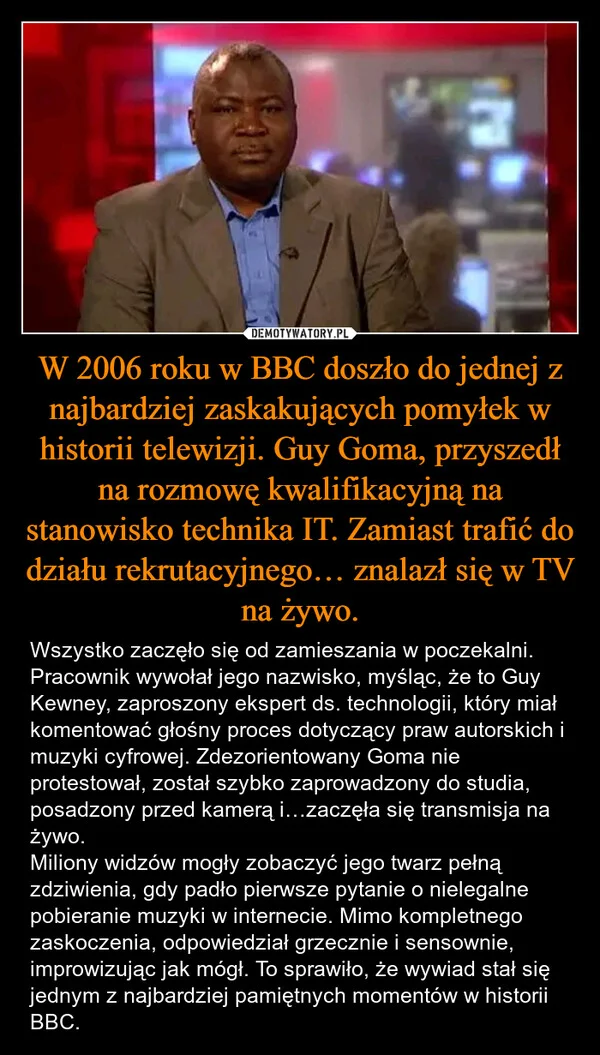 DEMOTYWATORY.PL

W 2006 roku w BBC doszło do jednej z najbardziej zaskakujących pomyłek w historii telewizji. Guy Goma, przyszedł na rozmowę kwalifikacyjną na stanowisko technika IT. Zamiast trafić do działu rekrutacyjnego… znalazł się w TV na żywo.

Wszystko zaczęło się od zamieszania w poczekalni. Pracownik wywołał jego nazwisko, myśląc, że to Guy Kewney, zaproszony ekspert ds. technologii, który miał komentować głośny proces dotyczący praw autorskich i muzyki cyfrowej. Zdezorientowany Goma nie protestował, został szybko zaprowadzony do studia, posadzony przed kamerą i…zaczęła się transmisja na żywo.
Miliony widzów mogły zobaczyć jego twarz pełną zdziwienia, gdy padło pierwsze pytanie o nielegalne pobieranie muzyki w internecie. Mimo kompletnego zaskoczenia, odpowiedział grzecznie i sensownie, improwizując jak mógł. To sprawiło, że wywiad stał się jednym z najbardziej pamiętnych momentów w historii BBC.